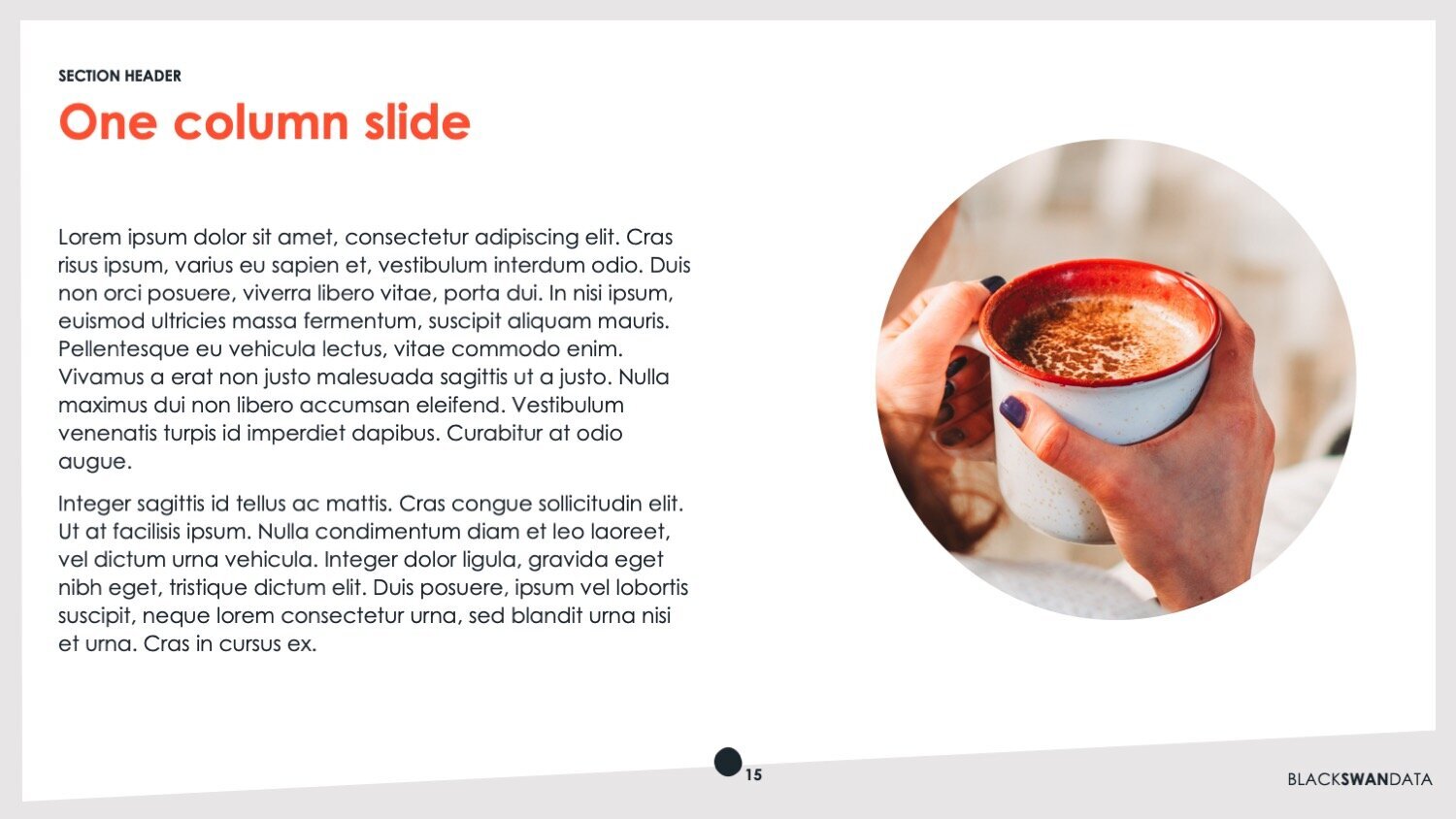 SECTION HEADER

One column slide

Lorem ipsum dolor sit amet, consectetur adipiscing elit. Cras risus ipsum, varius eu sapien et, vestibulum interdum odio. Duis non orci posuere, viverra libero vitae, porta dui. In nisi ipsum, euismod ultricies massa fermentum, suscipit aliquam mauris. Pellentesque eu vehicula lectus, vitae commodo enim. Vivamus a erat non justo malesuada sagittis ut a justo. Nulla maximus dui non libero accumsan eleifend. Vestibulum venenatis turpis id imperdiet dapibus. Curabitur at odio augue.

Integer sagittis id tellus ac mattis. Cras congue sollicitudin elit. Ut at facilisis ipsum. Nulla condimentum diam et leo laoreet, vel dictum urna vehicula. Integer dolor ligula, gravida eget nibh eget, tristique dictum elit. Duis posuere, ipsum vel lobortis suscipit, neque lorem consectetur urna, sed blandit urna nisi et urna. Cras in cursus ex.

15

BLACKSWANDATA